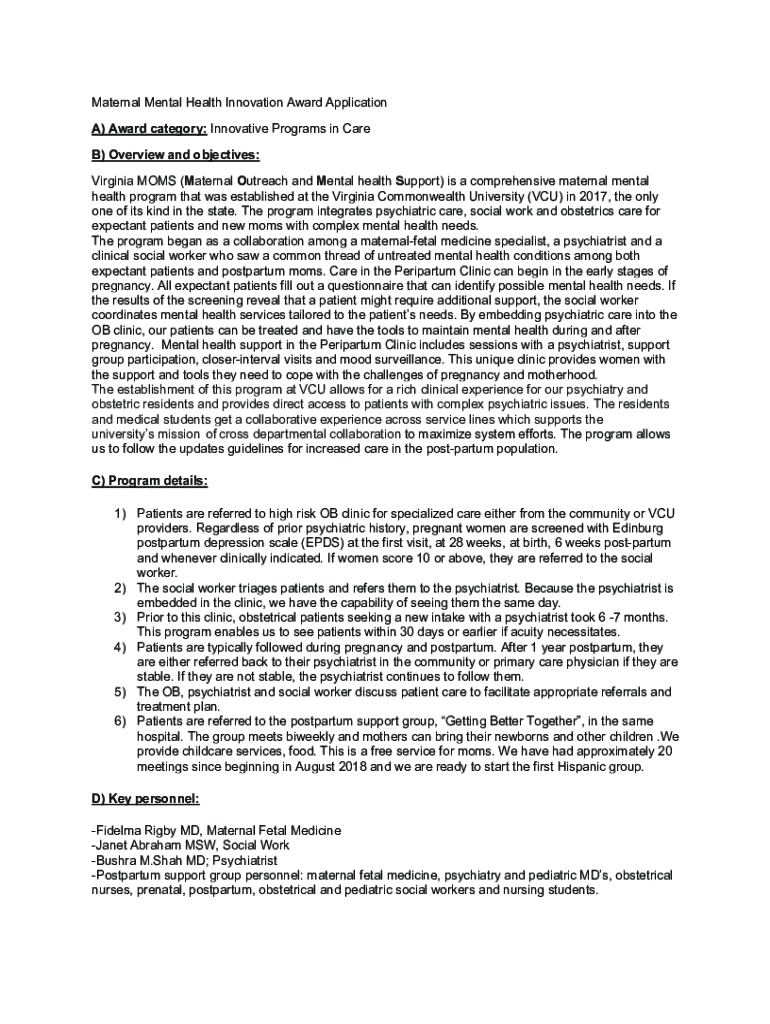 Maternal Mental Health Innovation Award Application

A) Award category: Innovative Programs in Care

B) Overview and objectives:

Virginia MOMS (Maternal Outreach and Mental health Support) is a comprehensive maternal mental health program that was established at the Virginia Commonwealth University (VCU) in 2017, the only one of its kind in the state. The program integrates psychiatric care, social work and obstetrics care for expectant patients and new moms with complex mental health needs.
The program began as a collaboration among a maternal-fetal medicine specialist, a psychiatrist and a clinical social worker who saw a common thread of untreated mental health conditions among both expectant patients and postpartum moms. Care in the Peripartum Clinic can begin in the early stages of pregnancy. All expectant patients fill out a questionnaire that can identify possible mental health needs. If the results of the screening reveal that a patient might require additional support, the social worker coordinates mental health services tailored to the patient's needs. By embedding psychiatric care into the OB clinic, our patients can be treated and have the tools to maintain mental health during and after pregnancy. Mental health support in the Peripartum Clinic includes sessions with a psychiatrist, support group participation, closer-interval visits and mood surveillance. This unique clinic provides women with the support and tools they need to cope with the challenges of pregnancy and motherhood.
The establishment of this program at VCU allows for a rich clinical experience for our psychiatry and obstetric residents and provides direct access to patients with complex psychiatric issues. The residents and medical students get a collaborative experience across service lines which supports the university's mission of cross departmental collaboration to maximize system efforts. The program allows us to follow the updates guidelines for increased care in the post-partum population.

C) Program details:

1) Patients are referred to high risk OB clinic for specialized care either from the community or VCU providers. Regardless of prior psychiatric history, pregnant women are screened with Edinburg postpartum depression scale (EPDS) at the first visit, at 28 weeks, at birth, 6 weeks post-partum and whenever clinically indicated. If women score 10 or above, they are referred to the social worker.
2) The social worker triages patients and refers them to the psychiatrist. Because the psychiatrist is embedded in the clinic, we have the capability of seeing them the same day.
3) Prior to this clinic, obstetrical patients seeking a new intake with a psychiatrist took 6 -7 months. This program enables us to see patients within 30 days or earlier if acuity necessitates.
4) Patients are typically followed during pregnancy and postpartum. After 1 year postpartum, they are either referred back to their psychiatrist in the community or primary care physician if they are stable. If they are not stable, the psychiatrist continues to follow them.
5) The OB, psychiatrist and social worker discuss patient care to facilitate appropriate referrals and treatment plan.
6) Patients are referred to the postpartum support group, "Getting Better Together", in the same hospital. The group meets biweekly and mothers can bring their newborns and other children .We provide childcare services, food. This is a free service for moms. We have had approximately 20 meetings since beginning in August 2018 and we are ready to start the first Hispanic group.

D) Key personnel:

-Fidelma Rigby MD, Maternal Fetal Medicine
-Janet Abraham MSW, Social Work
-Bushra M.Shah MD; Psychiatrist
-Postpartum support group personnel: maternal fetal medicine, psychiatry and pediatric MD's, obstetrical nurses, prenatal, postpartum, obstetrical and pediatric social workers and nursing students.